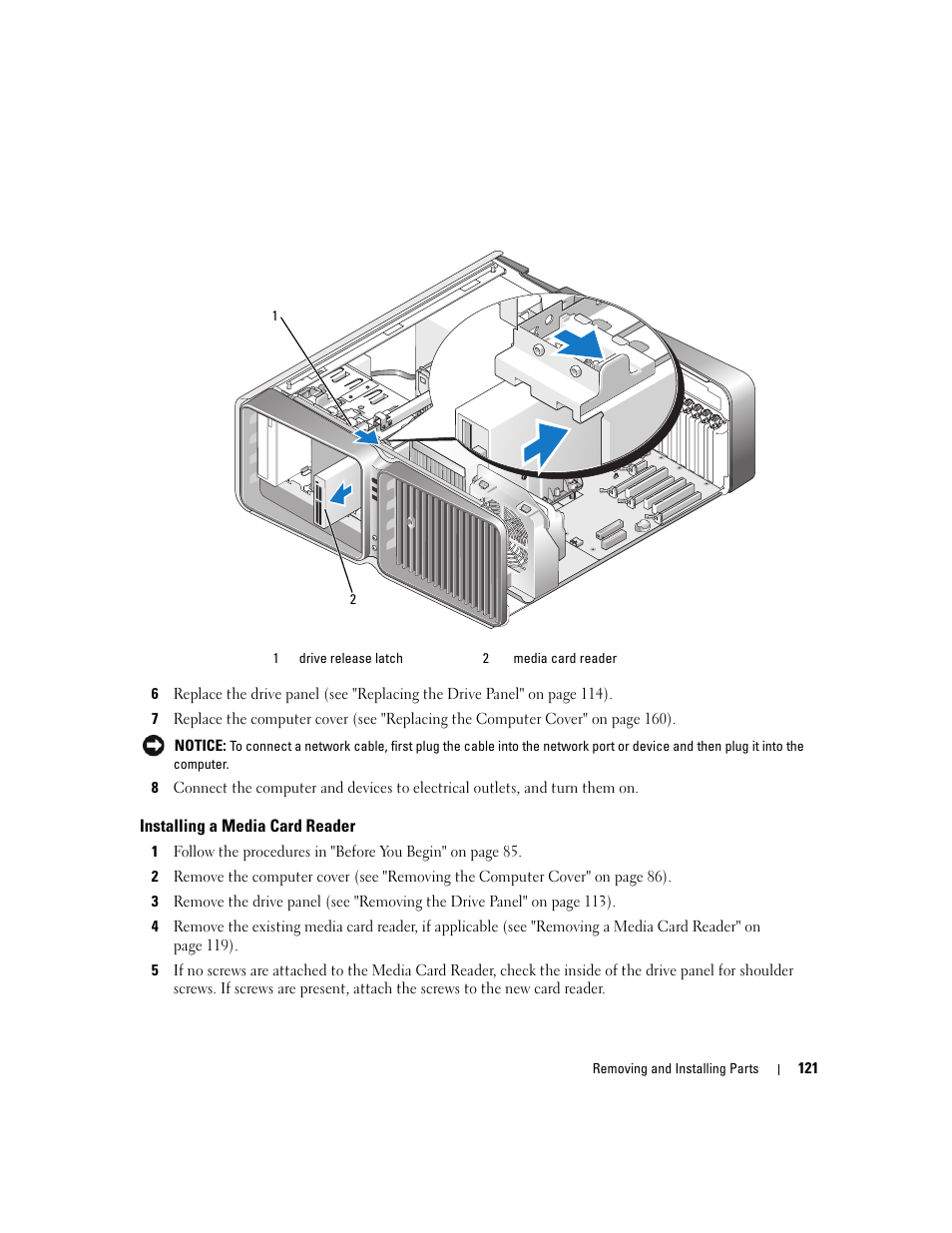 1

2

| 1 | drive release latch | 2 | media card reader |
|---|---|---|---|

6 Replace the drive panel (see "Replacing the Drive Panel" on page 114).

7 Replace the computer cover (see "Replacing the Computer Cover" on page 160).

NOTICE: To connect a network cable, first plug the cable into the network port or device and then plug it into the computer.

8 Connect the computer and devices to electrical outlets, and turn them on.

Installing a Media Card Reader

1 Follow the procedures in "Before You Begin" on page 85.

2 Remove the computer cover (see "Removing the Computer Cover" on page 86).

3 Remove the drive panel (see "Removing the Drive Panel" on page 113).

4 Remove the existing media card reader, if applicable (see "Removing a Media Card Reader" on page 119).

5 If no screws are attached to the Media Card Reader, check the inside of the drive panel for shoulder screws. If screws are present, attach the screws to the new card reader.

Removing and Installing Parts | 121